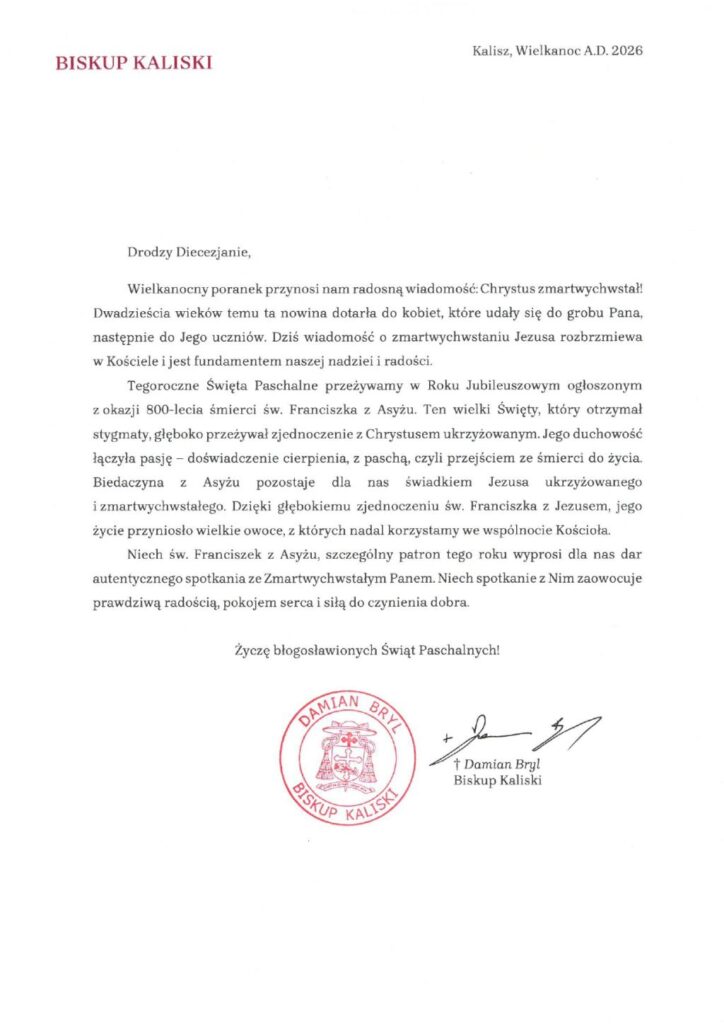 BISKUP KALISKI

Kalisz, Wielkanoc A.D. 2026

Drodzy Diecezjanie,

Wielkanocny poranek przynosi nam radosną wiadomość: Chrystus zmartwychwstał! Dwadzieścia wieków temu ta nowina dotarła do kobiet, które udały się do grobu Pana, następnie do Jego uczniów. Dziś wiadomość o zmartwychwstaniu Jezusa rozbrzmiewa w Kościele i jest fundamentem naszej nadziei i radości.

Tegoroczne Święta Paschalne przeżywamy w Roku Jubileuszowym ogłoszonym z okazji 800-lecia śmierci św. Franciszka z Asyżu. Ten wielki Święty, który otrzymał stygmaty, głęboko przeżywał zjednoczenie z Chrystusem ukrzyżowanym. Jego duchowość łączyła pasję – doświadczenie cierpienia, z paschą, czyli przejściem ze śmierci do życia. Biedaczyna z Asyżu pozostaje dla nas świadkiem Jezusa ukrzyżowanego i zmartwychwstałego. Dzięki głębokiemu zjednoczeniu św. Franciszka z Jezusem, jego życie przyniosło wielkie owoce, z których nadal korzystamy we wspólnocie Kościoła.

Niech św. Franciszek z Asyżu, szczególny patron tego roku wyprosi dla nas dar autentycznego spotkania ze Zmartwychwstałym Panem. Niech spotkanie z Nim zaowocuje prawdziwą radością, pokojem serca i siłą do czynienia dobra.

Życzę błogosławionych Świąt Paschalnych!

DAMIAN BRYL BISKUP KALISKI

† Damian Bryl
Biskup Kaliski